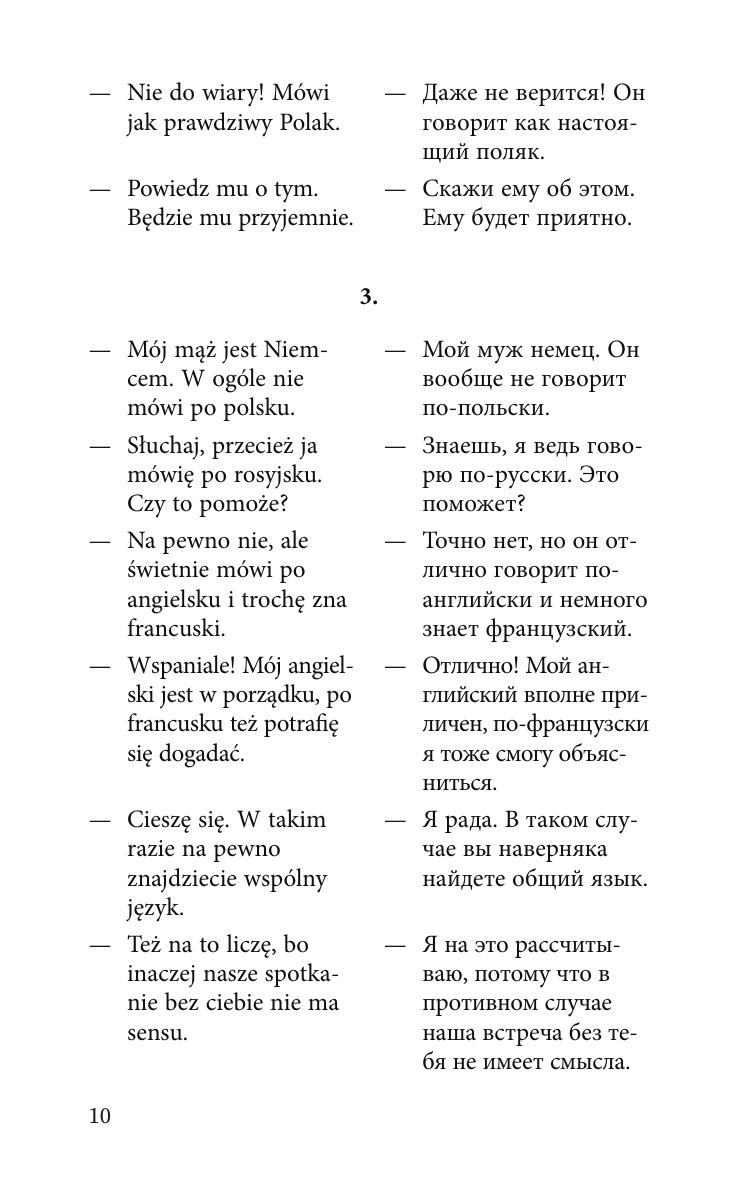 — Nie do wiary! Mówi jak prawdziwy Polak.

— Powiedz mu o tym. Będzie mu przyjemnie.

— Даже не верится! Он говорит как настоящий поляк.

— Скажи ему об этом. Ему будет приятно.

3.

— Mój mąż jest Niemcem. W ogóle nie mówi po polsku.

— Słuchaj, przecież ja mówię po rosyjsku. Czy to pomoże?

— Na pewno nie, ale świetnie mówi po angielsku i trochę zna francuski.

— Wspaniale! Mój angielski jest w porządku, po francusku też potrafię się dogadać.

— Cieszę się. W takim razie na pewno znajdziecie wspólny język.

— Też na to liczę, bo inaczej nasze spotkanie bez ciebie nie ma sensu.

— Мой муж немец. Он вообще не говорит по-польски.

— Знаешь, я ведь говорю по-русски. Это поможет?

— Точно нет, но он отлично говорит по-английски и немного знает французский.

— Отлично! Мой английский вполне приличен, по-французски я тоже смогу объясниться.

— Я рада. В таком случае вы наверняка найдете общий язык.

— Я на это рассчитываю, потому что в противном случае наша встреча без тебя не имеет смысла.

10